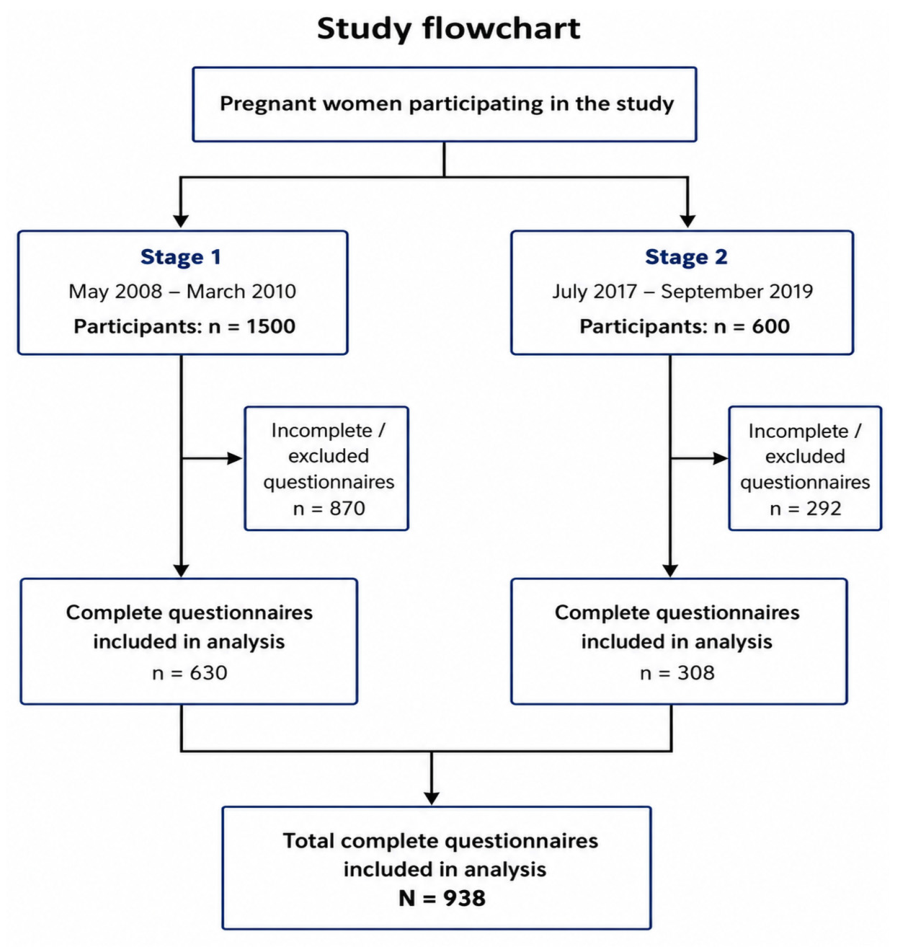 Study flowchart

Pregnant women participating in the study

Stage 1
May 2008 – March 2010
Participants: n = 1500

Incomplete / excluded questionnaires
n = 870

Complete questionnaires included in analysis
n = 630

Stage 2
July 2017 – September 2019
Participants: n = 600

Incomplete / excluded questionnaires
n = 292

Complete questionnaires included in analysis
n = 308

Total complete questionnaires included in analysis
N = 938